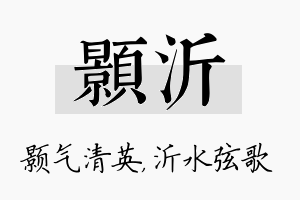 顥沂

颢气清英，沂水弦歌